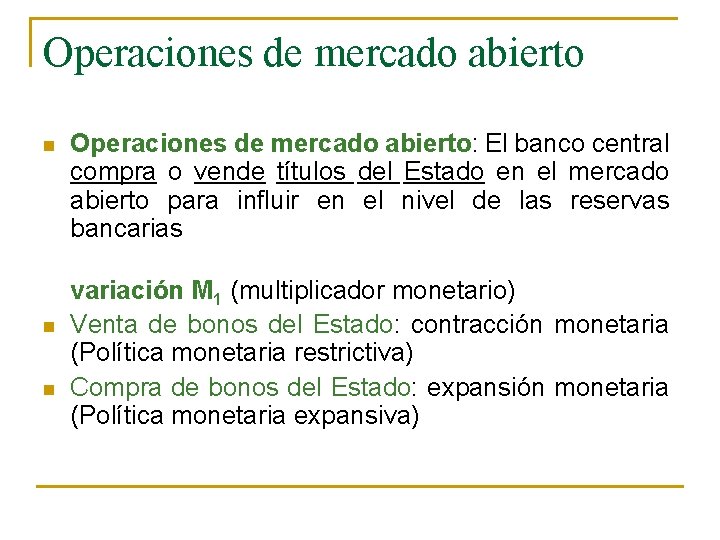 Operaciones de mercado abierto

Operaciones de mercado abierto: El banco central compra o vende títulos del Estado en el mercado abierto para influir en el nivel de las reservas bancarias

variación $M_1$ (multiplicador monetario)

Venta de bonos del Estado: contracción monetaria (Política monetaria restrictiva)

Compra de bonos del Estado: expansión monetaria (Política monetaria expansiva)